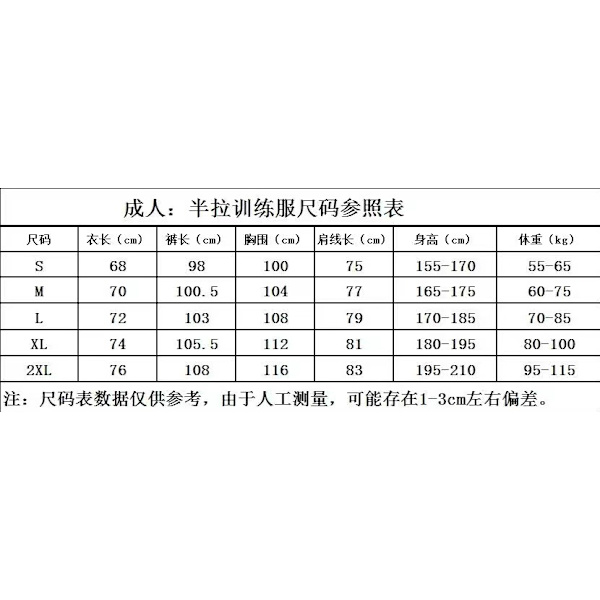 成人：半拉训练服尺码参照表

| 尺码 | 衣长（cm） | 裤长（cm） | 胸围（cm） | 肩线长（cm） | 身高（cm） | 体重（kg） |
|---|---|---|---|---|---|---|
| S | 68 | 98 | 100 | 75 | 155-170 | 55-65 |
| M | 70 | 100.5 | 104 | 77 | 165-175 | 60-75 |
| L | 72 | 103 | 108 | 79 | 170-185 | 70-85 |
| XL | 74 | 105.5 | 112 | 81 | 180-195 | 80-100 |
| 2XL | 76 | 108 | 116 | 83 | 195-210 | 95-115 |

注：尺码表数据仅供参考，由于人工测量，可能存在1-3cm左右偏差。